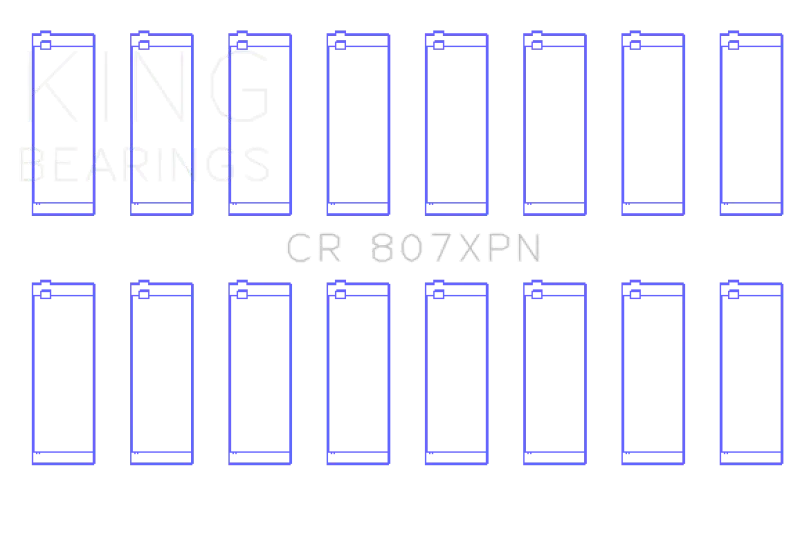 KING
BEARINGS

CR 807XPN